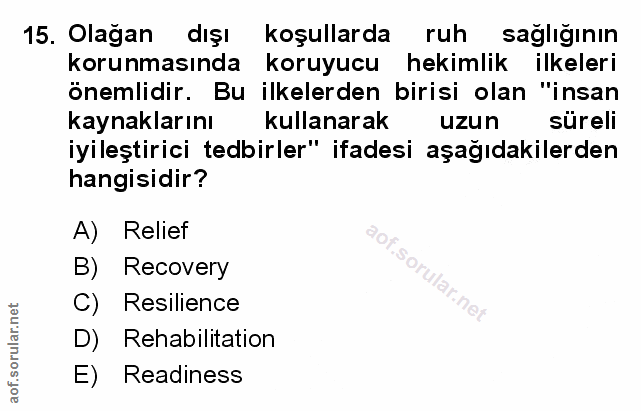 15. Olağan dışı koşullarda ruh sağlığının korunmasında koruyucu hekimlik ilkeleri önemlidir. Bu ilkelerden birisi olan "insan kaynaklarını kullanarak uzun süreli iyileştirici tedbirler" ifadesi aşağıdakilerden hangisidir?

A) Relief
B) Recovery
C) Resilience
D) Rehabilitation
E) Readiness

aof.sorular.net